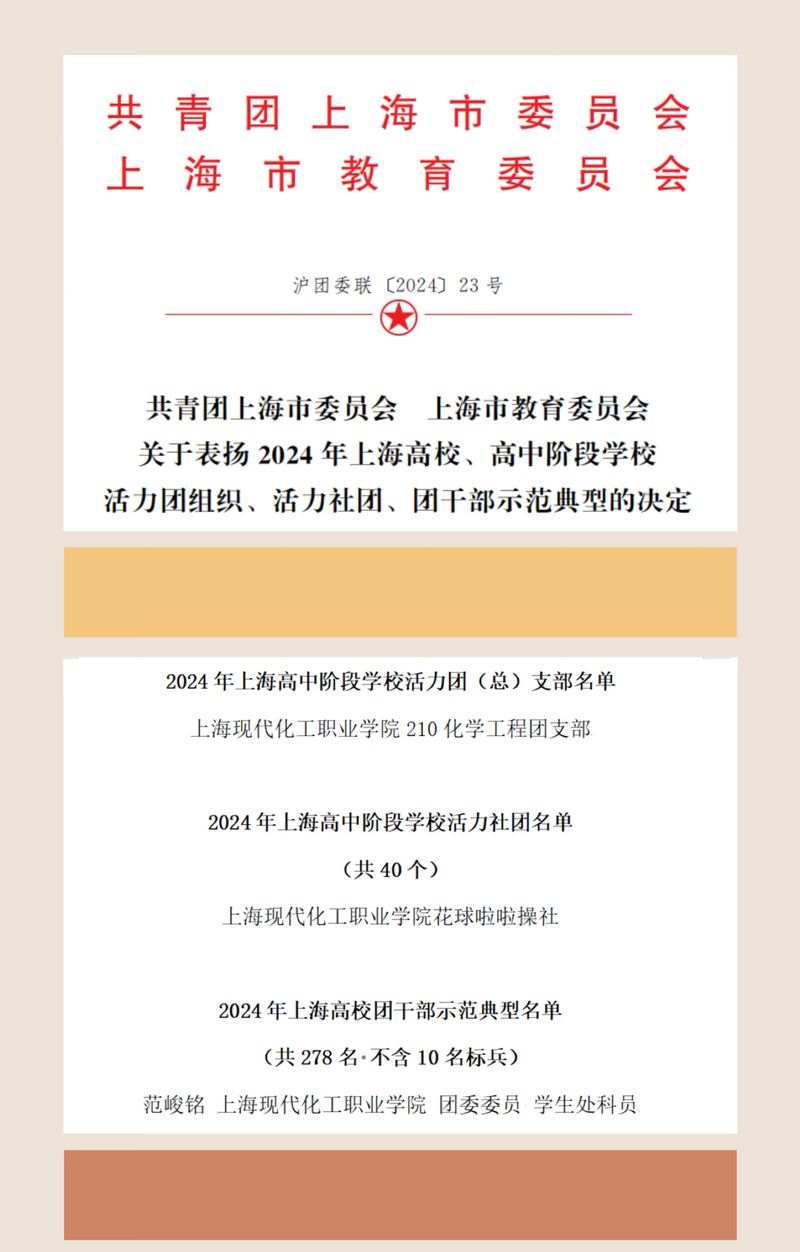 共青团上海市委员会
上海市教育委员会

沪团委联〔2024〕23号

共青团上海市委员会 上海市教育委员会
关于表扬2024年上海高校、高中阶段学校
活力团组织、活力社团、团干部示范典型的决定

2024年上海高中阶段学校活力团（总）支部名单

上海现代化工职业学院210化学工程团支部

2024年上海高中阶段学校活力社团名单

（共40个）

上海现代化工职业学院花球啦啦操社

2024年上海高校团干部示范典型名单

（共278名·不含10名标兵）

范峻铭 上海现代化工职业学院 团委委员 学生处科员